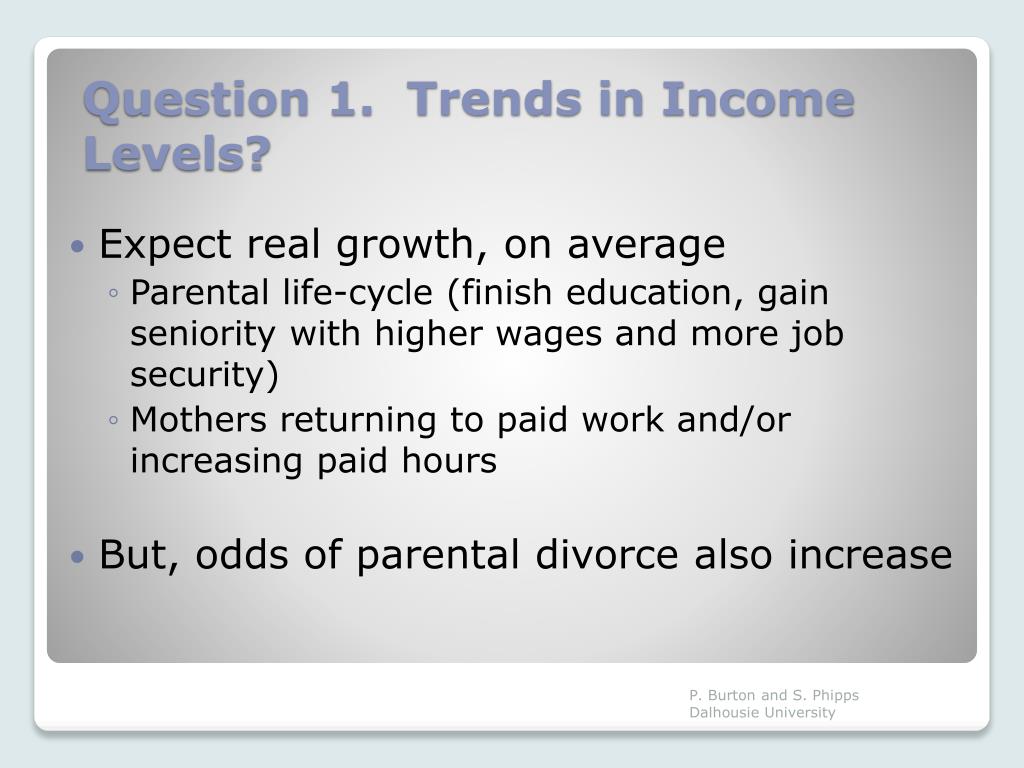 Question 1. Trends in Income Levels?

• Expect real growth, on average
◦ Parental life-cycle (finish education, gain seniority with higher wages and more job security)
◦ Mothers returning to paid work and/or increasing paid hours

• But, odds of parental divorce also increase

P. Burton and S. Phipps
Dalhousie University